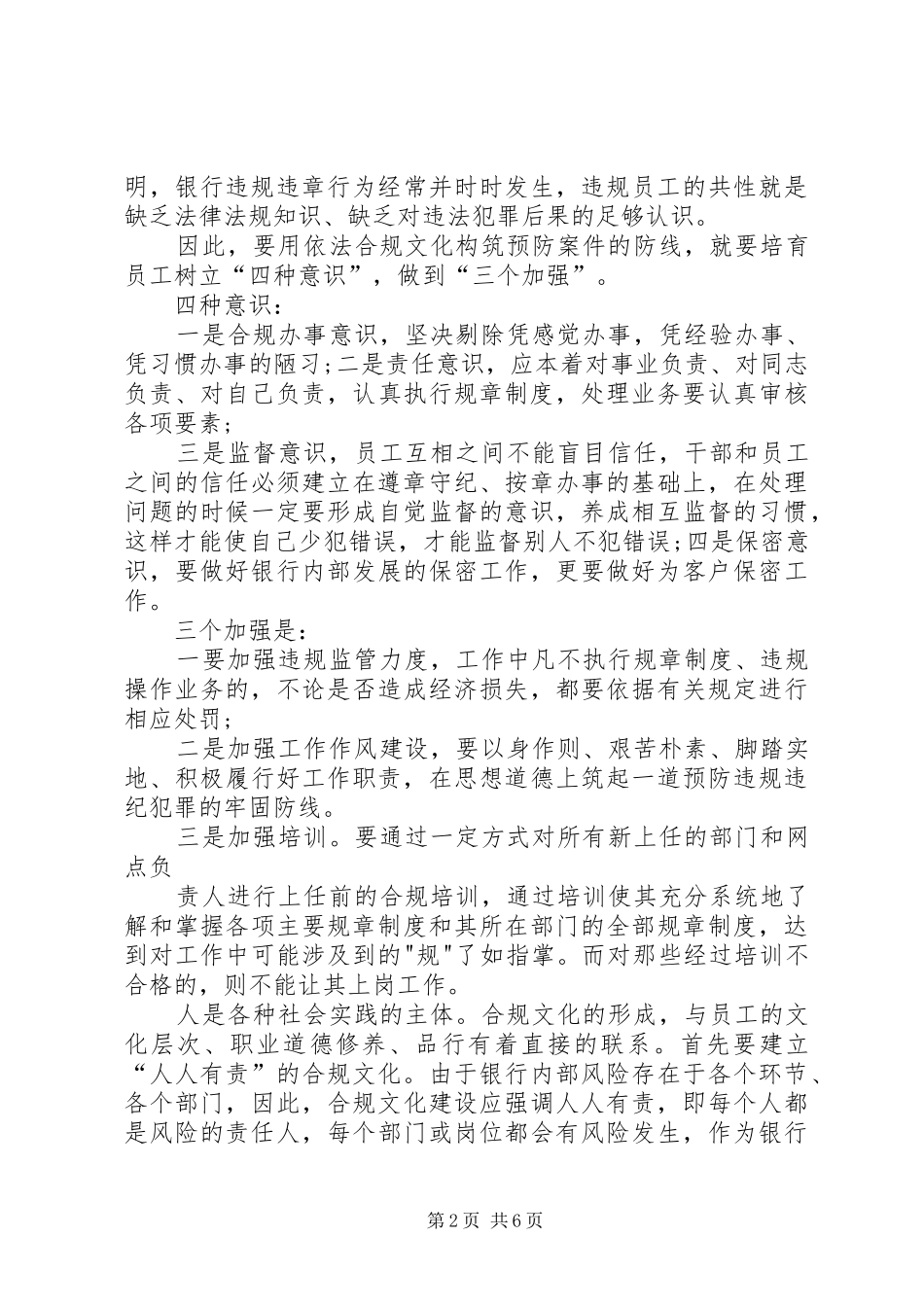 明，银行违规违章行为经常并时时发生，违规员工的共性就是缺乏法律法规知识、缺乏对违法犯罪后果的足够认识。

因此，要用依法合规文化构筑预防案件的防线，就要培育员工树立“四种意识”，做到“三个加强”。

四种意识：

一是合规办事意识，坚决剔除凭感觉办事，凭经验办事、凭习惯办事的陋习;二是责任意识，应本着对事业负责、对同志负责、对自己负责，认真执行规章制度，处理业务要认真审核各项要素;

三是监督意识，员工互相之间不能盲目信任，干部和员工之间的信任必须建立在遵章守纪、按章办事的基础上，在处理问题的时候一定要形成自觉监督的意识，养成相互监督的习惯，这样才能使自己少犯错误，才能监督别人不犯错误;四是保密意识，要做好银行内部发展的保密工作，更要做好为客户保密工作。

三个加强是：

一要加强违规监管力度，工作中凡不执行规章制度、违规操作业务的，不论是否造成经济损失，都要依据有关规定进行相应处罚;

二是加强工作作风建设，要以身作则、艰苦朴素、脚踏实地、积极履行好工作职责，在思想道德上筑起一道预防违规违纪犯罪的牢固防线。

三是加强培训。要通过一定方式对所有新上任的部门和网点负

责人进行上任前的合规培训，通过培训使其充分系统地了解和掌握各项主要规章制度和其所在部门的全部规章制度，达到对工作中可能涉及到的"规"了如指掌。而对那些经过培训不合格的，则不能让其上岗工作。

人是各种社会实践的主体。合规文化的形成，与员工的文化层次、职业道德修养、品行有着直接的联系。首先要建立“人人有责”的合规文化。由于银行内部风险存在于各个环节、各个部门，因此，合规文化建设应强调人人有责，即每个人都是风险的责任人，每个部门或岗位都会有风险发生，作为银行

第2页 共6页